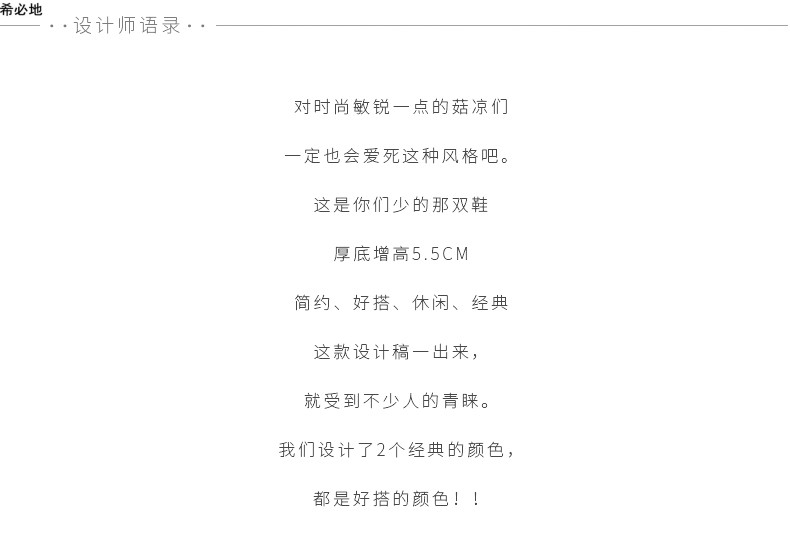 希必地

··设计师语录··

对时尚敏锐一点的菇凉们

一定也会爱死这种风格吧。

这是你们少的那双鞋

厚底增高5.5CM

简约、好搭、休闲、经典

这款设计稿一出来，

就受到不少人的青睐。

我们设计了2个经典的颜色，

都是好搭的颜色！！